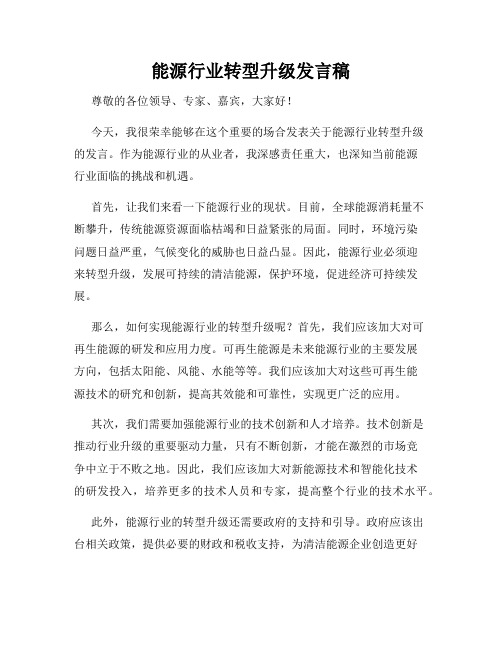 能源行业转型升级发言稿

尊敬的各位领导、专家、嘉宾，大家好！

今天，我很荣幸能够在这个重要的场合发表关于能源行业转型升级的发言。作为能源行业的从业者，我深感责任重大，也深知当前能源行业面临的挑战和机遇。

首先，让我们来看一下能源行业的现状。目前，全球能源消耗量不断攀升，传统能源资源面临枯竭和日益紧张的局面。同时，环境污染问题日益严重，气候变化的威胁也日益凸显。因此，能源行业必须迎来转型升级，发展可持续的清洁能源，保护环境，促进经济可持续发展。

那么，如何实现能源行业的转型升级呢？首先，我们应该加大对可再生能源的研发和应用力度。可再生能源是未来能源行业的主要发展方向，包括太阳能、风能、水能等等。我们应该加大对这些可再生能源技术的研究和创新，提高其效能和可靠性，实现更广泛的应用。

其次，我们需要加强能源行业的技术创新和人才培养。技术创新是推动行业升级的重要驱动力量，只有不断创新，才能在激烈的市场竞争中立于不败之地。因此，我们应该加大对新能源技术和智能化技术的研发投入，培养更多的技术人员和专家，提高整个行业的技术水平。

此外，能源行业的转型升级还需要政府的支持和引导。政府应该出台相关政策，提供必要的财政和税收支持，为清洁能源企业创造更好